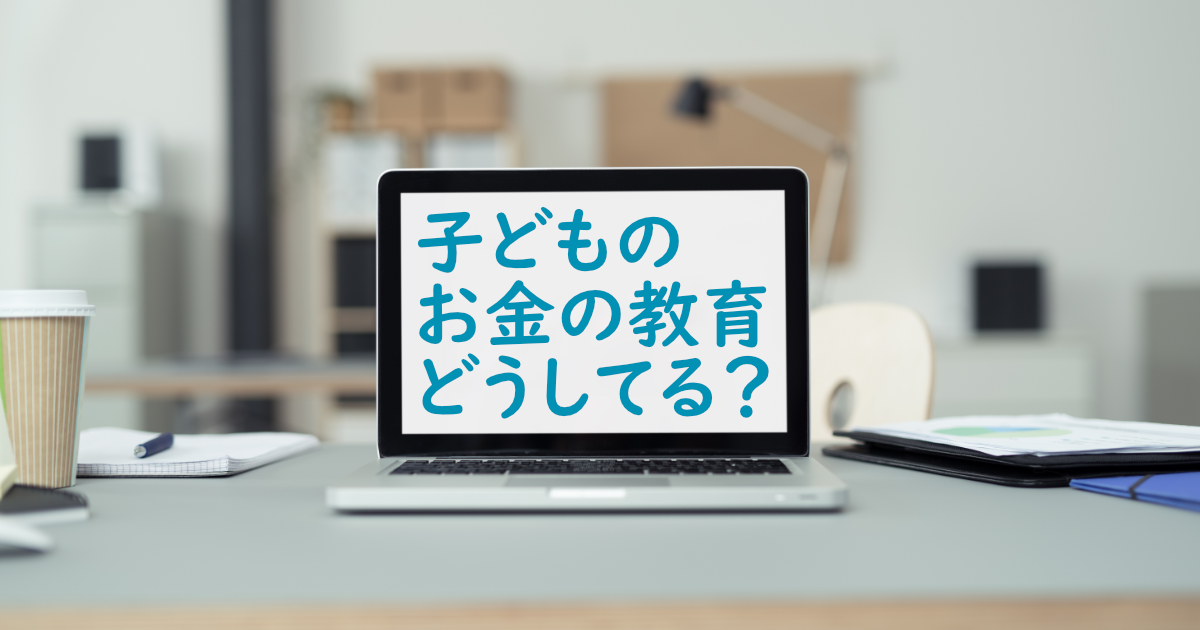 子どもの
お金の教育
どうしてる？